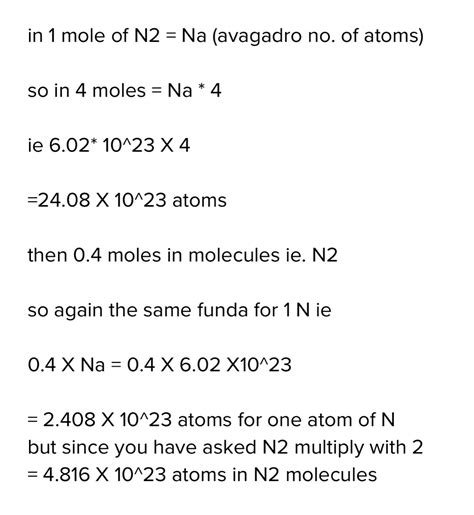 in 1 mole of N2 = Na (avagadro no. of atoms)

so in 4 moles = Na * 4

ie 6.02* 10^23 X 4

=24.08 X 10^23 atoms

then 0.4 moles in molecules ie. N2

so again the same funda for 1 N ie

0.4 X Na = 0.4 X 6.02 X10^23

= 2.408 X 10^23 atoms for one atom of N
but since you have asked N2 multiply with 2
= 4.816 X 10^23 atoms in N2 molecules